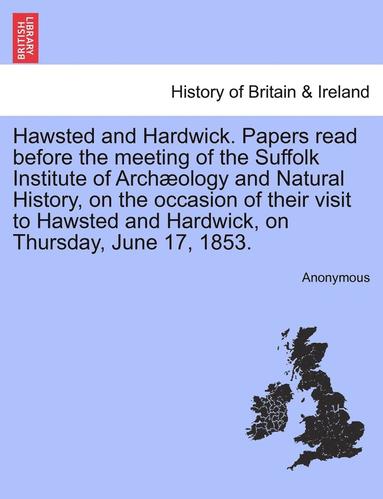 BRITISH LIBRARY

History of Britain & Ireland

Hawsted and Hardwick. Papers read before the meeting of the Suffolk Institute of Archæology and Natural History, on the occasion of their visit to Hawsted and Hardwick, on Thursday, June 17, 1853.

Anonymous